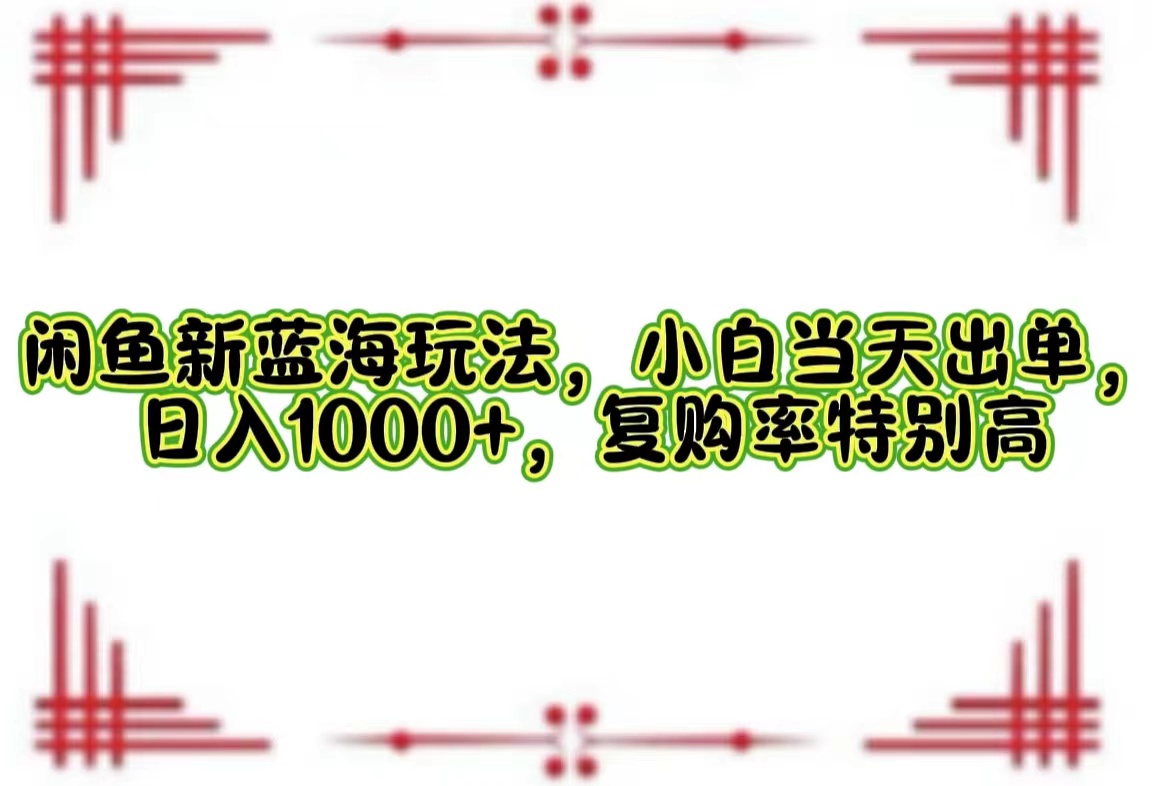 闲鱼新蓝海玩法，小白当天出单，日入1000+，复购率特别高